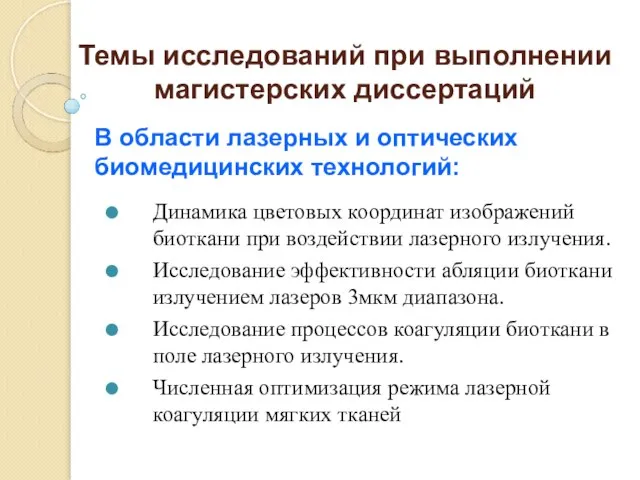 Темы исследований при выполнении магистерских диссертаций

В области лазерных и оптических биомедицинских технологий:

Динамика цветовых координат изображений биоткани при воздействии лазерного излучения.

Исследование эффективности абляции биоткани излучением лазеров 3мкм диапазона.

Исследование процессов коагуляции биоткани в поле лазерного излучения.

Численная оптимизация режима лазерной коагуляции мягких тканей